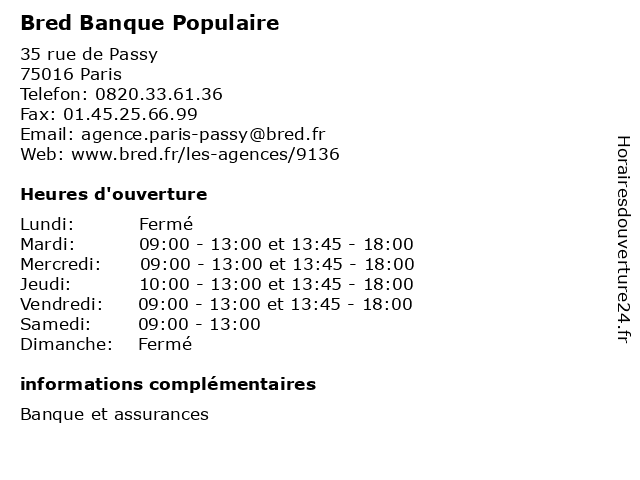 Bred Banque Populaire

35 rue de Passy
75016 Paris
Telefon: 0820.33.61.36
Fax: 01.45.25.66.99
Email: agence.paris-passy@bred.fr
Web: www.bred.fr/les-agences/9136

Heures d'ouverture

| Lundi: | Fermé |
|---|---|
| Mardi: | 09:00 - 13:00 et 13:45 - 18:00 |
| Mercredi: | 09:00 - 13:00 et 13:45 - 18:00 |
| Jeudi: | 10:00 - 13:00 et 13:45 - 18:00 |
| Vendredi: | 09:00 - 13:00 et 13:45 - 18:00 |
| Samedi: | 09:00 - 13:00 |
| Dimanche: | Fermé |

informations complémentaires

Banque et assurances

Horairesdouverture24.fr